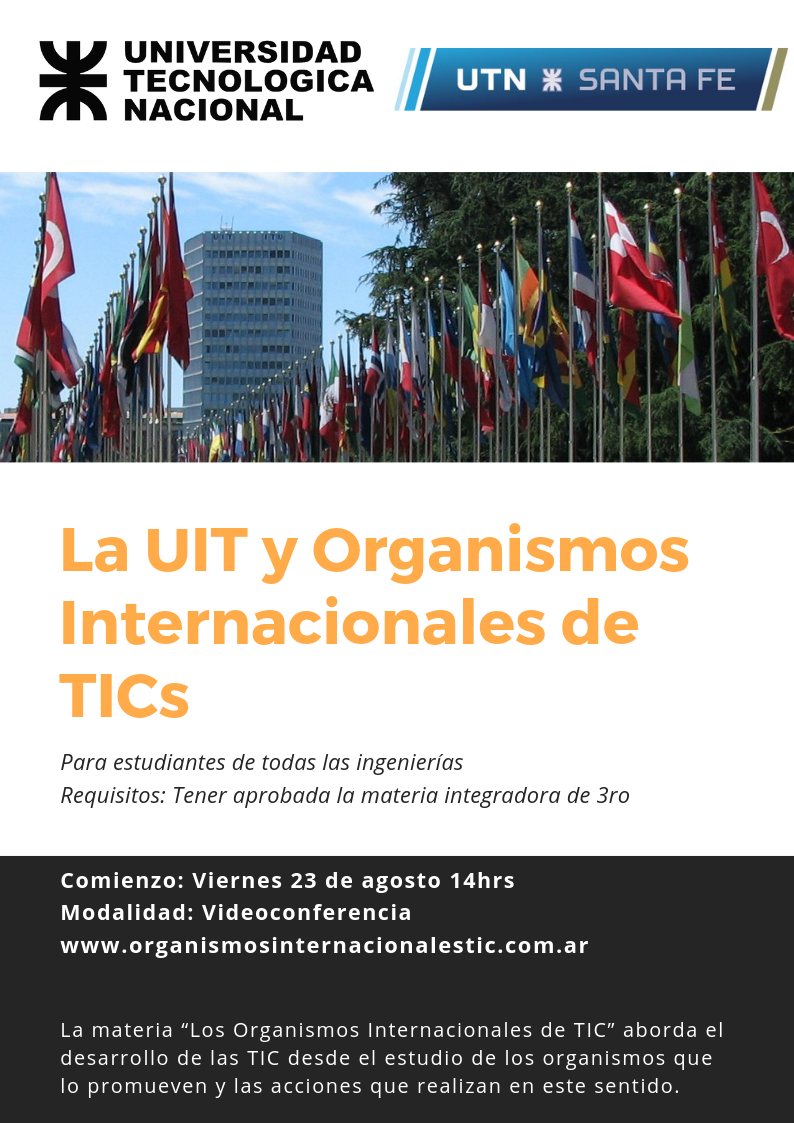 UNIVERSIDAD
TECNOLOGICA
NACIONAL

UTN SANTA FE

La UIT y Organismos Internacionales de TICs

Para estudiantes de todas las ingenierías
Requisitos: Tener aprobada la materia integradora de 3ro

Comienzo: Viernes 23 de agosto 14hrs
Modalidad: Videoconferencia
www.organismosinternacionalestic.com.ar

La materia "Los Organismos Internacionales de TIC" aborda el desarrollo de las TIC desde el estudio de los organismos que lo promueven y las acciones que realizan en este sentido.